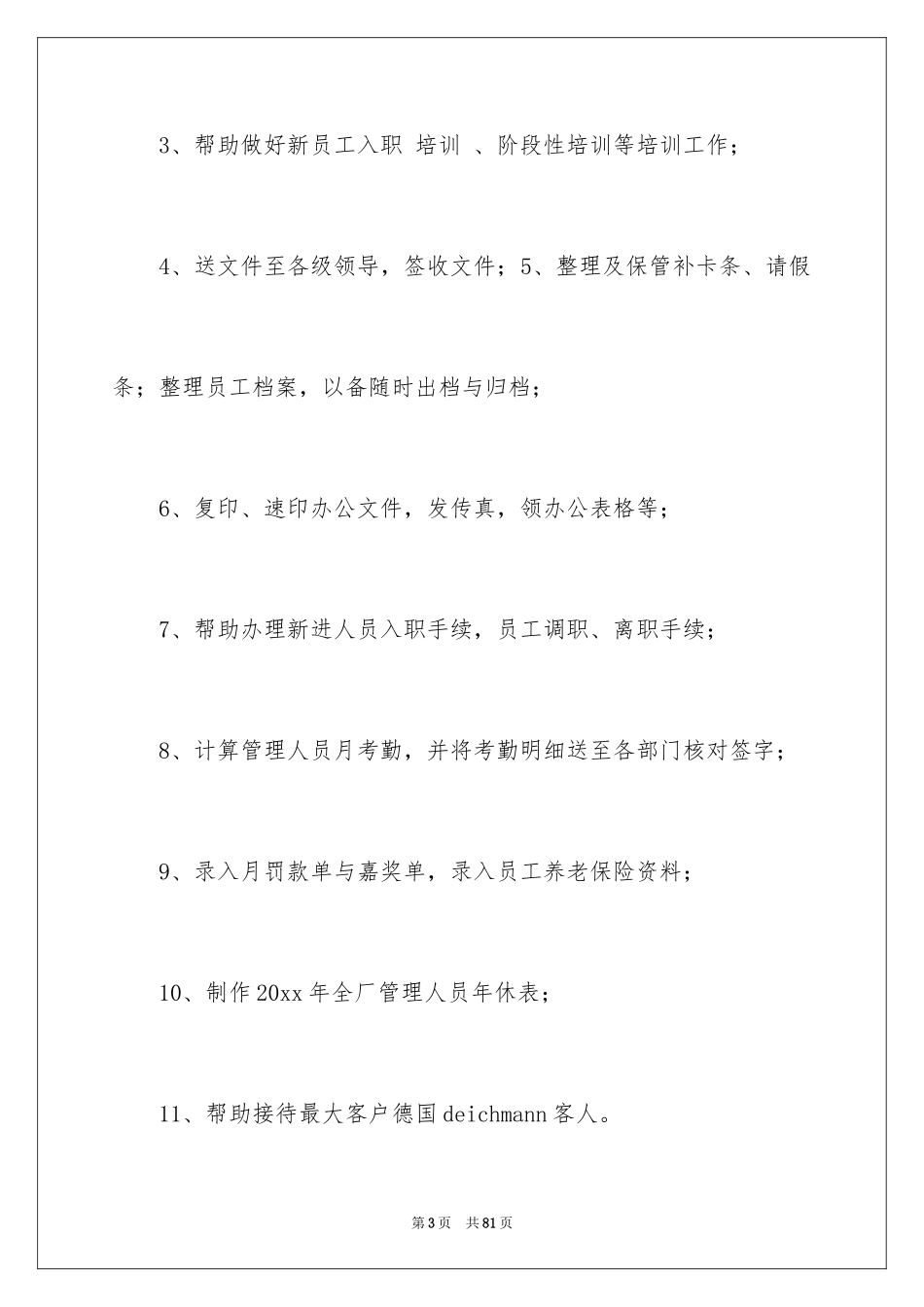 3、帮助做好新员工入职 培训 、阶段性培训等培训工作；

4、送文件至各级领导，签收文件；5、整理及保管补卡条、请假条；整理员工档案，以备随时出档与归档；

6、复印、速印办公文件，发传真，领办公表格等；

7、帮助办理新进人员入职手续，员工调职、离职手续；

8、计算管理人员月考勤，并将考勤明细送至各部门核对签字；

9、录入月罚款单与嘉奖单，录入员工养老保险资料；

10、制作20xx年全厂管理人员年休表；

11、帮助接待最大客户德国deichmann客人。

第3页 共81页